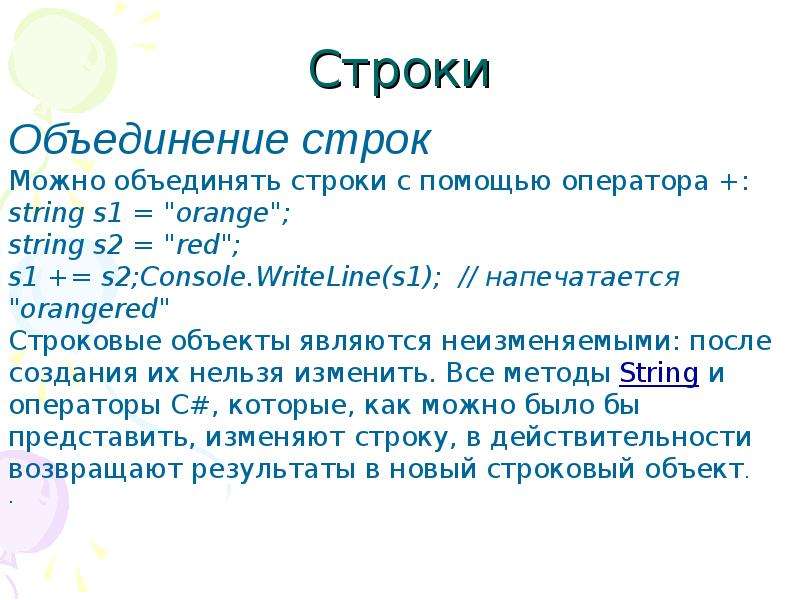 Строки

Объединение строк

Можно объединять строки с помощью оператора +:
string s1 = "orange";
string s2 = "red";
s1 += s2;Console.WriteLine(s1); // напечатается "orangered"
Строковые объекты являются неизменяемыми: после создания их нельзя изменить. Все методы String и операторы C#, которые, как можно было бы представить, изменяют строку, в действительности возвращают результаты в новый строковый объект.
.